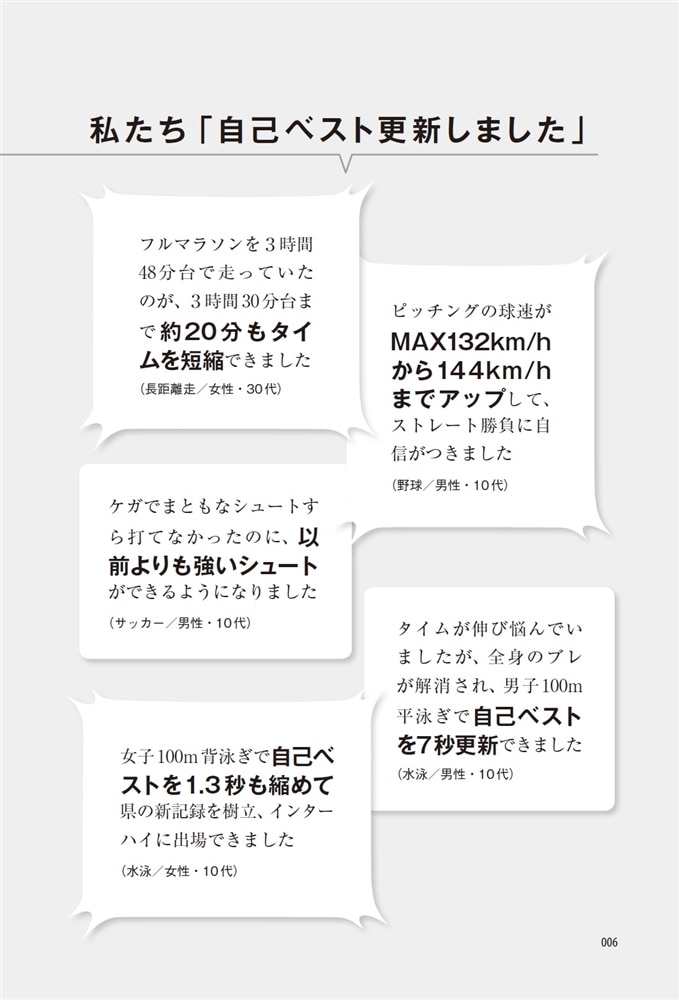 私たち「自己ベスト更新しました」

フルマラソンを３時間48分台で走っていたのが、３時間30分台まで約20分もタイムを短縮できました

(長距離走／女性・30代)

ピッチングの球速がMAX132km/hから144km/hまでアップして、ストレート勝負に自信がつきました

(野球／男性・10代)

ケガでまともなシュートすら打てなかったのに、以前よりも強いシュートができるようになりました

(サッカー／男性・10代)

タイムが伸び悩んでいましたが、全身のブレが解消され、男子100m平泳ぎで自己ベストを7秒更新できました

(水泳／男性・10代)

女子100m背泳ぎで自己ベストを1.3秒も縮めて県の新記録を樹立、インターハイに出場できました

(水泳／女性・10代)

006